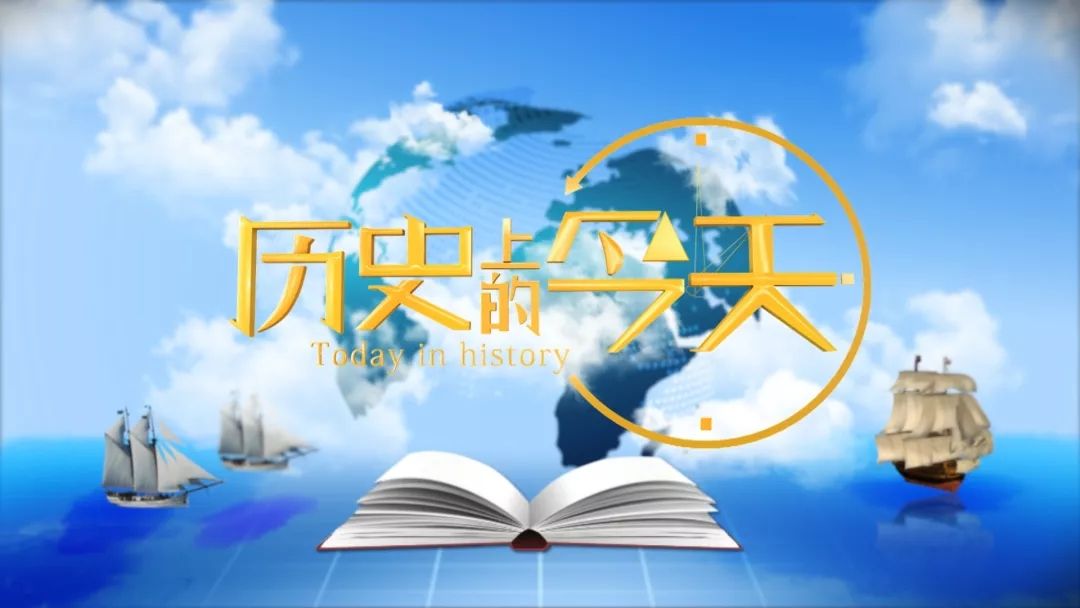 历史上的今天
Today in history